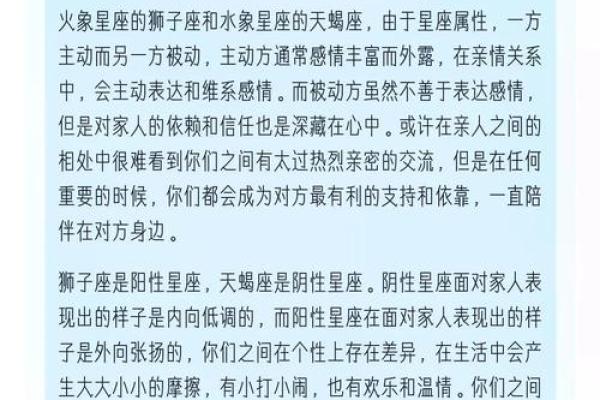 火象星座的狮子座和水象星座的天蝎座，由于星座属性，一方主动而另一方被动，主动方通常感情丰富而外露，在亲情关系中，会主动表达和维系感情。而被动方虽然不善于表达感情，但是对家人的依赖和信任也是深藏在心中。或许在亲人之间的相处中很难看到你们之间有太过热烈亲密的交流，但是在任何重要的时候，你们都会成为对方最有利的支持和依靠，一直陪伴在对方身边。

狮子座是阳性星座，天蝎座是阴性星座。阴性星座面对家人表现出的样子是内向低调的，而阳性星座在面对家人表现出的样子是外向张扬的，你们之间在个性上存在差异，在生活中会产生大大小小的摩擦，有小打小闹，也有欢乐和温情。你们之间